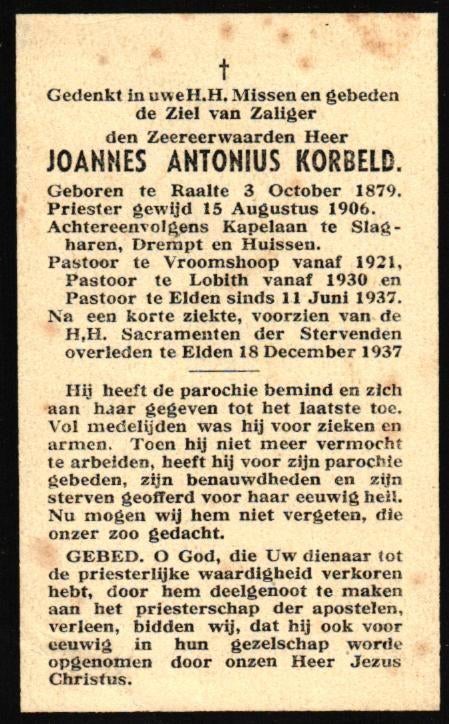 †

Gedenkt in uwe H.H. Missen en gebeden de Ziel van Zaliger

den Zeereerwaarden Heer

JOANNES ANTONIUS KORBELD.

Geboren te Raalte 3 October 1879.
Priester gewijd 15 Augustus 1906.
Achtereenvolgens Kapelaan te Slagharen, Drempt en Huissen.
Pastoor te Vroomshoop vanaf 1921,
Pastoor te Lobith vanaf 1930 en
Pastoor te Elden sinds 11 Juni 1937.
Na een korte ziekte, voorzien van de H.H. Sacramenten der Stervenden overleden te Elden 18 December 1937

Hij heeft de parochie bemind en zich aan haar gegeven tot het laatste toe. Vol medelijden was hij voor zieken en armen. Toen hij niet meer vermocht te arbeiden, heeft hij voor zijn parochie gebeden, zijn benauwdheden en zijn sterven geofferd voor haar eeuwig heil. Nu mogen wij hem niet vergeten, die onzer zoo gedacht.

GEBED. O God, die Uw dienaar tot de priesterlijke waardigheid verkoren hebt, door hem deelgenoot te maken aan het priesterschap der apostelen, verleen, bidden wij, dat hij ook voor eeuwig in hun gezelschap worde opgenomen door onzen Heer Jezus Christus.